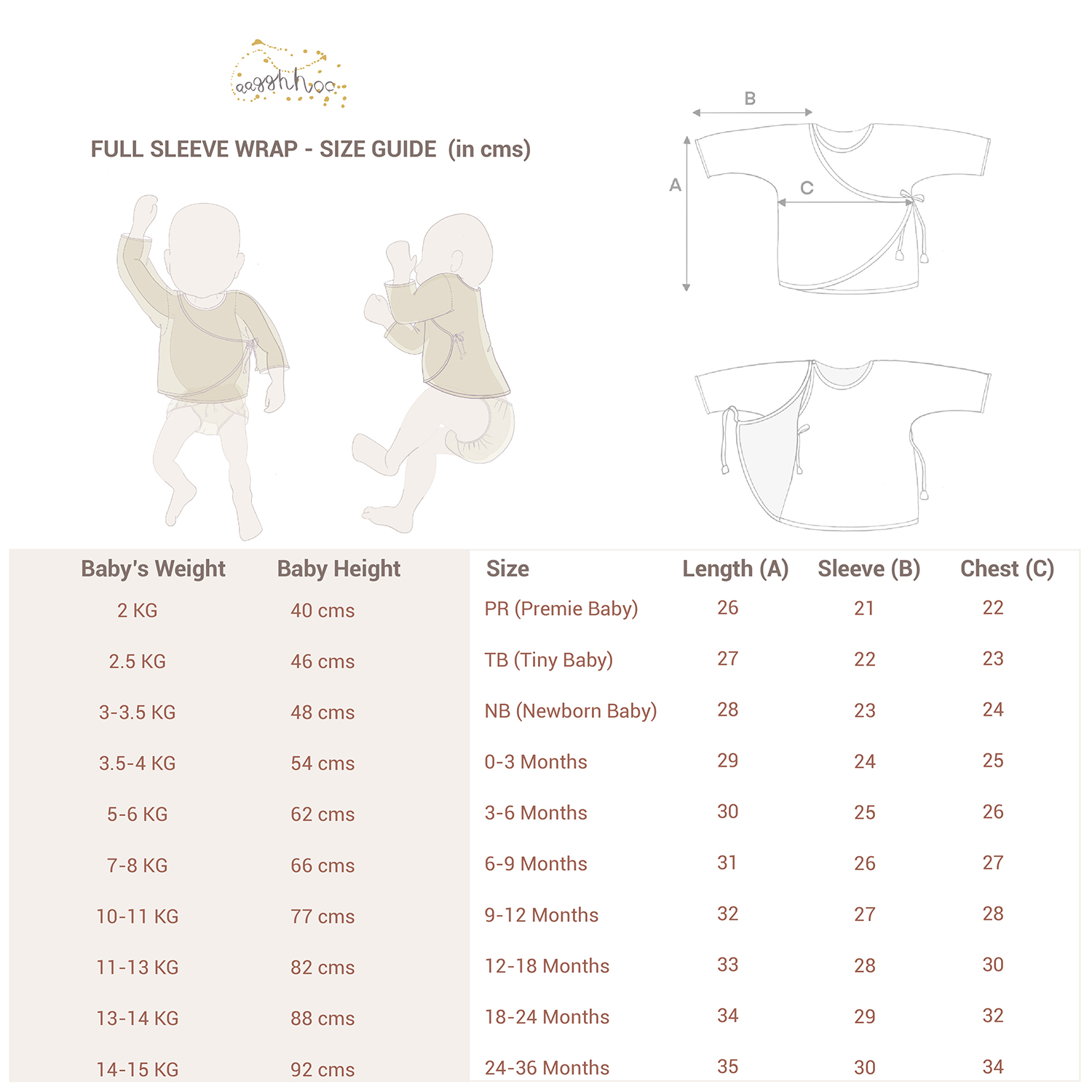 aagghhoo

FULL SLEEVE WRAP - SIZE GUIDE (in cms)

B
A
C

| Baby's Weight | Baby Height | Size | Length (A) | Sleeve (B) | Chest (C) |
|---|---|---|---|---|---|
| 2 KG | 40 cms | PR (Premie Baby) | 26 | 21 | 22 |
| 2.5 KG | 46 cms | TB (Tiny Baby) | 27 | 22 | 23 |
| 3-3.5 KG | 48 cms | NB (Newborn Baby) | 28 | 23 | 24 |
| 3.5-4 KG | 54 cms | 0-3 Months | 29 | 24 | 25 |
| 5-6 KG | 62 cms | 3-6 Months | 30 | 25 | 26 |
| 7-8 KG | 66 cms | 6-9 Months | 31 | 26 | 27 |
| 10-11 KG | 77 cms | 9-12 Months | 32 | 27 | 28 |
| 11-13 KG | 82 cms | 12-18 Months | 33 | 28 | 30 |
| 13-14 KG | 88 cms | 18-24 Months | 34 | 29 | 32 |
| 14-15 KG | 92 cms | 24-36 Months | 35 | 30 | 34 |